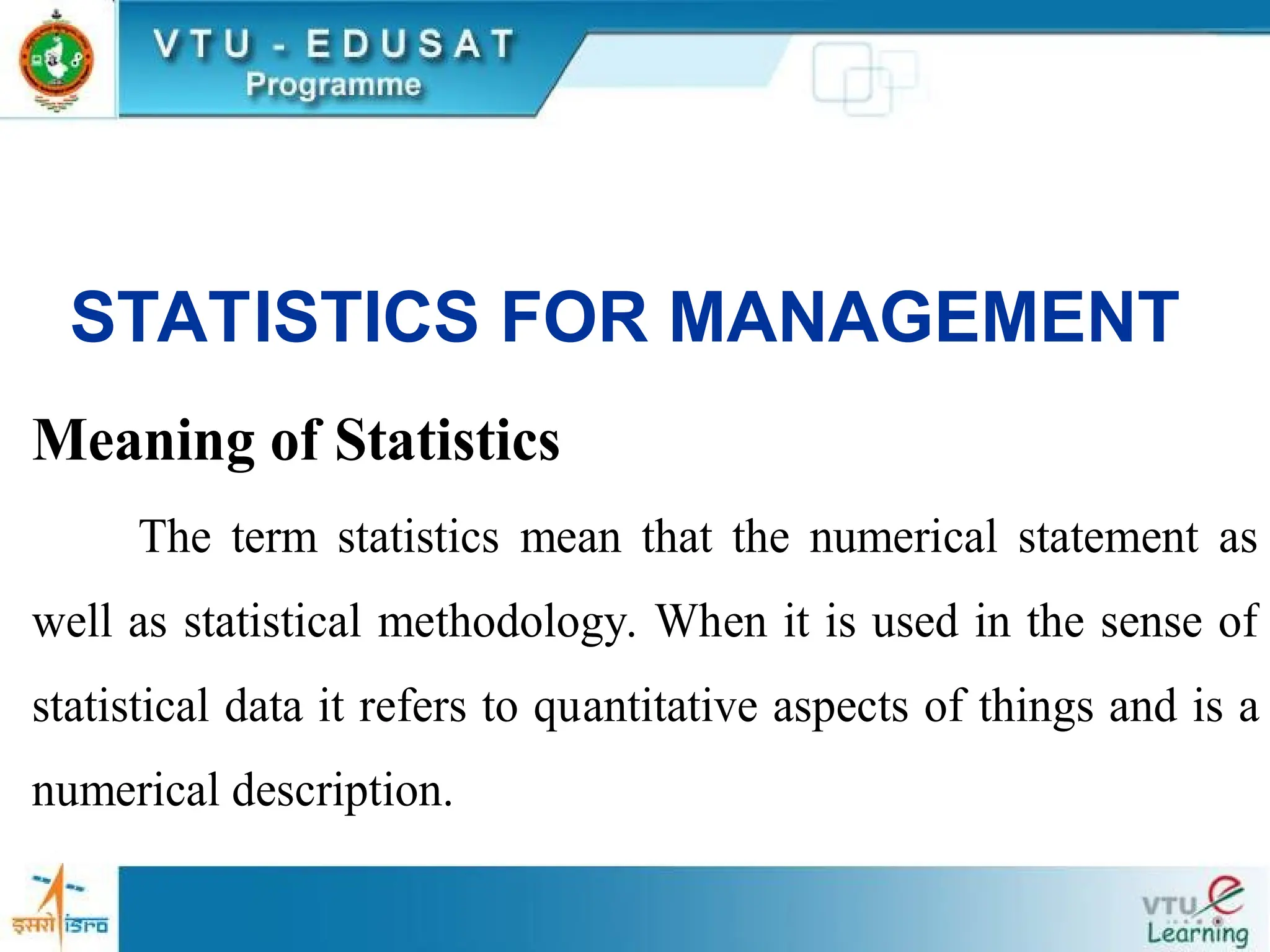 VTU - EDUSAT
Programme

STATISTICS FOR MANAGEMENT

Meaning of Statistics

The term statistics mean that the numerical statement as well as statistical methodology. When it is used in the sense of statistical data it refers to quantitative aspects of things and is a numerical description.

इसरो isro

VTU e Learning